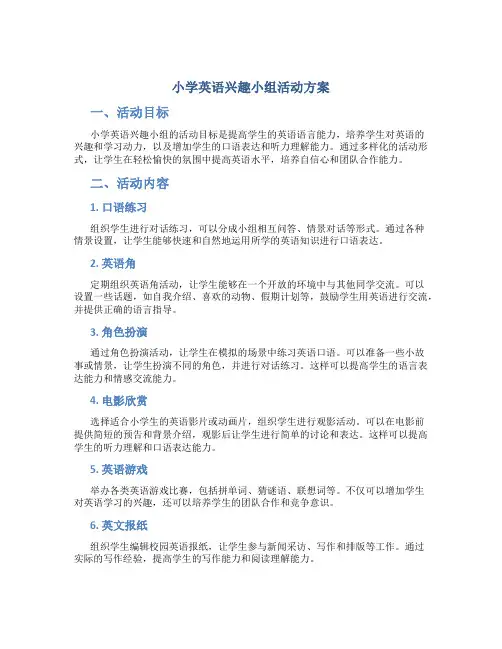 小学英语兴趣小组活动方案

一、活动目标

小学英语兴趣小组的活动目标是提高学生的英语语言能力，培养学生对英语的兴趣和学习动力，以及增加学生的口语表达和听力理解能力。通过多样化的活动形式，让学生在轻松愉快的氛围中提高英语水平，培养自信心和团队合作能力。

二、活动内容

1. 口语练习

组织学生进行对话练习，可以分成小组相互问答、情景对话等形式。通过各种情景设置，让学生能够快速和自然地运用所学的英语知识进行口语表达。

2. 英语角

定期组织英语角活动，让学生能够在一个开放的环境中与其他同学交流。可以设置一些话题，如自我介绍、喜欢的动物、假期计划等，鼓励学生用英语进行交流，并提供正确的语言指导。

3. 角色扮演

通过角色扮演活动，让学生在模拟的场景中练习英语口语。可以准备一些小故事或情景，让学生扮演不同的角色，并进行对话练习。这样可以提高学生的语言表达能力和情感交流能力。

4. 电影欣赏

选择适合小学生的英语影片或动画片，组织学生进行观影活动。可以在电影前提供简短的预告和背景介绍，观影后让学生进行简单的讨论和表达。这样可以提高学生的听力理解和口语表达能力。

5. 英语游戏

举办各类英语游戏比赛，包括拼单词、猜谜语、联想词等。不仅可以增加学生对英语学习的兴趣，还可以培养学生的团队合作和竞争意识。

6. 英文报纸

组织学生编辑校园英语报纸，让学生参与新闻采访、写作和排版等工作。通过实际的写作经验，提高学生的写作能力和阅读理解能力。